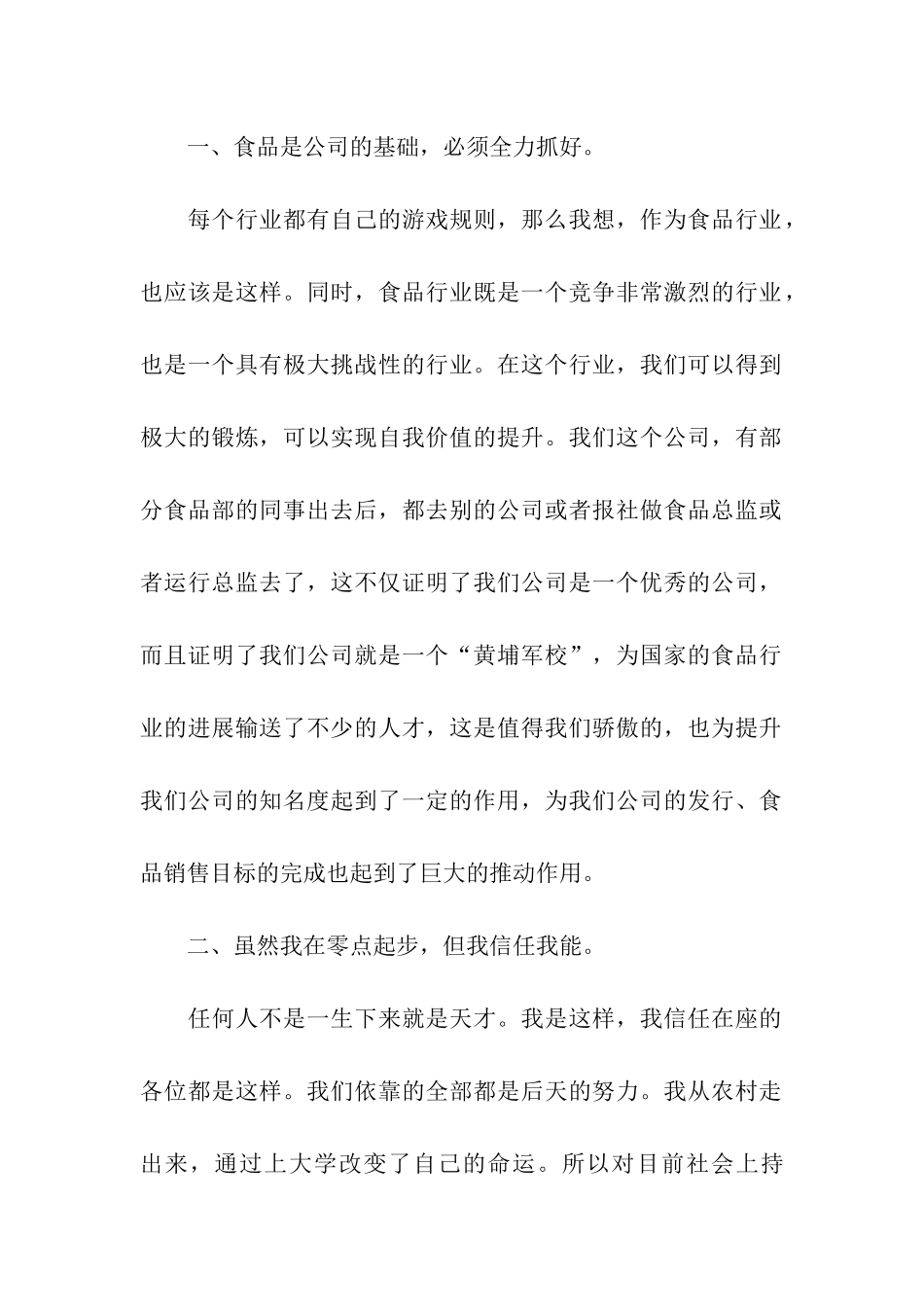 一、食品是公司的基础，必须全力抓好。

每个行业都有自己的游戏规则，那么我想，作为食品行业，也应该是这样。同时，食品行业既是一个竞争非常激烈的行业，也是一个具有极大挑战性的行业。在这个行业，我们可以得到极大的锻炼，可以实现自我价值的提升。我们这个公司，有部分食品部的同事出去后，都去别的公司或者报社做食品总监或者运行总监去了，这不仅证明了我们公司是一个优秀的公司，而且证明了我们公司就是一个“黄埔军校”，为国家的食品行业的进展输送了不少的人才，这是值得我们骄傲的，也为提升我们公司的知名度起到了一定的作用，为我们公司的发行、食品销售目标的完成也起到了巨大的推动作用。

二、虽然我在零点起步，但我信任我能。

任何人不是一生下来就是天才。我是这样，我信任在座的各位都是这样。我们依靠的全部都是后天的努力。我从农村走出来，通过上大学改变了自己的命运。所以对目前社会上持